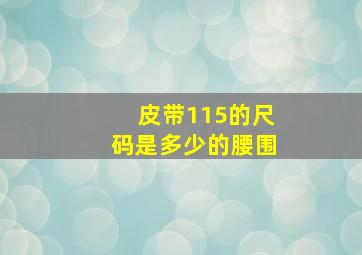 皮带115的尺码是多少的腰围